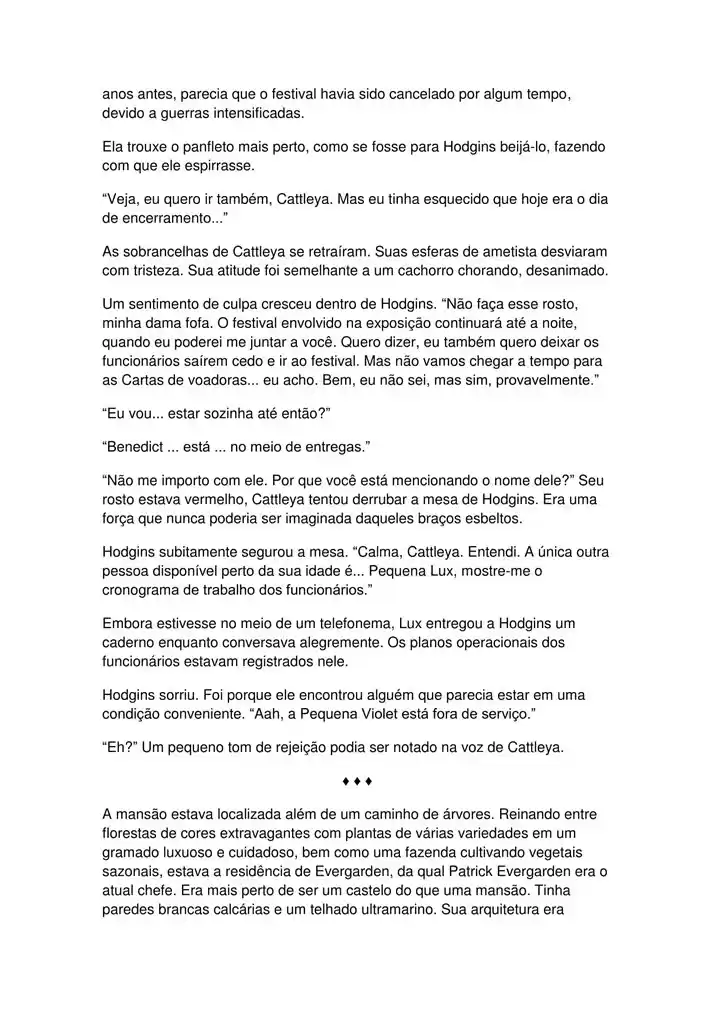 anos antes, parecia que o festival havia sido cancelado por algum tempo, devido a guerras intensificadas.

Ela trouxe o panfleto mais perto, como se fosse para Hodgins beijá-lo, fazendo com que ele espirrasse.

“Veja, eu quero ir também, Cattleya. Mas eu tinha esquecido que hoje era o dia de encerramento...”

As sobrancelhas de Cattleya se retraíram. Suas esferas de ametista desviaram com tristeza. Sua atitude foi semelhante a um cachorro chorando, desanimado.

Um sentimento de culpa cresceu dentro de Hodgins. “Não faça esse rosto, minha dama fofa. O festival envolvido na exposição continuará até a noite, quando eu poderei me juntar a você. Quero dizer, eu também quero deixar os funcionários saírem cedo e ir ao festival. Mas não vamos chegar a tempo para as Cartas de voadoras... eu acho. Bem, eu não sei, mas sim, provavelmente.”

“Eu vou... estar sozinha até então?”

“Benedict ... está ... no meio de entregas.”

“Não me importo com ele. Por que você está mencionando o nome dele?” Seu rosto estava vermelho, Cattleya tentou derrubar a mesa de Hodgins. Era uma força que nunca poderia ser imaginada daqueles braços esbeltos.

Hodgins subitamente segurou a mesa. “Calma, Cattleya. Entendi. A única outra pessoa disponível perto da sua idade é... Pequena Lux, mostre-me o cronograma de trabalho dos funcionários.”

Embora estivesse no meio de um telefonema, Lux entregou a Hodgins um caderno enquanto conversava alegremente. Os planos operacionais dos funcionários estavam registrados nele.

Hodgins sorriu. Foi porque ele encontrou alguém que parecia estar em uma condição conveniente. “Aah, a Pequena Violet está fora de serviço.”

“Eh?” Um pequeno tom de rejeição podia ser notado na voz de Cattleya.

♦ ♦ ♦

A mansão estava localizada além de um caminho de árvores. Reinando entre florestas de cores extravagantes com plantas de várias variedades em um gramado luxuoso e cuidadoso, bem como uma fazenda cultivando vegetais sazonais, estava a residência de Evergarden, da qual Patrick Evergarden era o atual chefe. Era mais perto de ser um castelo do que uma mansão. Tinha paredes brancas calcárias e um telhado ultramarino. Sua arquitetura era